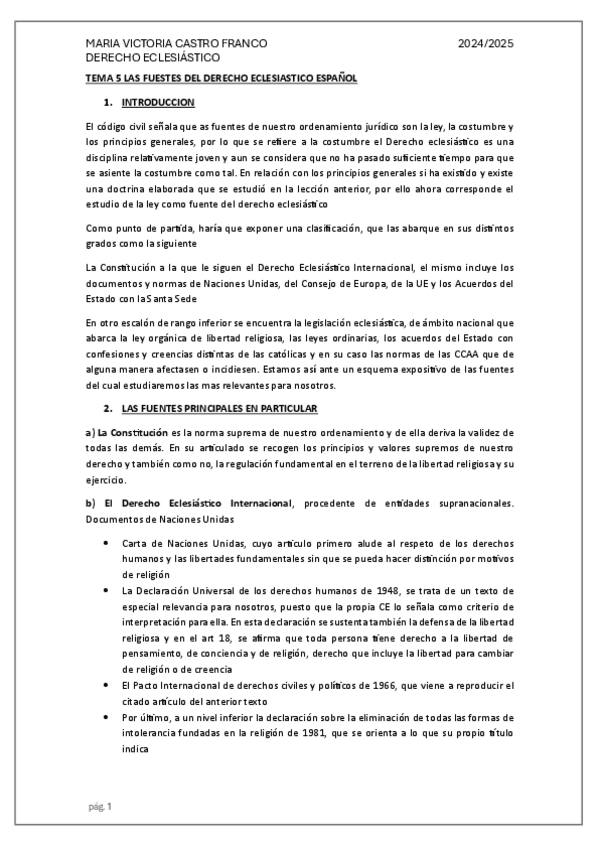 MARIA VICTORIA CASTRO FRANCO
DERECHO ECLESIÁSTICO

2024/2025

TEMA 5 LAS FUESTES DEL DERECHO ECLESIASTICO ESPAÑOL

1. INTRODUCCION

El código civil señala que as fuentes de nuestro ordenamiento jurídico son la ley, la costumbre y los principios generales, por lo que se refiere a la costumbre el Derecho eclesiástico es una disciplina relativamente joven y aun se considera que no ha pasado suficiente tiempo para que se asiente la costumbre como tal. En relación con los principios generales si ha existido y existe una doctrina elaborada que se estudió en la lección anterior, por ello ahora corresponde el estudio de la ley como fuente del derecho eclesiástico

Como punto de partida, haría que exponer una clasificación, que las abarque en sus distintos grados como la siguiente

La Constitución a la que le siguen el Derecho Eclesiástico Internacional, el mismo incluye los documentos y normas de Naciones Unidas, del Consejo de Europa, de la UE y los Acuerdos del Estado con la Santa Sede

En otro escalón de rango inferior se encuentra la legislación eclesiástica, de ámbito nacional que abarca la ley orgánica de libertad religiosa, las leyes ordinarias, los acuerdos del Estado con confesiones y creencias distintas de las católicas y en su caso las normas de las CCAA que de alguna manera afectasen o incidiesen. Estamos así ante un esquema expositivo de las fuentes del cual estudiaremos las mas relevantes para nosotros.

2. LAS FUENTES PRINCIPALES EN PARTICULAR

a) La Constitución es la norma suprema de nuestro ordenamiento y de ella deriva la validez de todas las demás. En su articulado se recogen los principios y valores supremos de nuestro derecho y también como no, la regulación fundamental en el terreno de la libertad religiosa y su ejercicio.

b) El Derecho Eclesiástico Internacional, procedente de entidades supranacionales. Documentos de Naciones Unidas

• Carta de Naciones Unidas, cuyo artículo primero alude al respeto de los derechos humanos y las libertades fundamentales sin que se pueda hacer distinción por motivos de religión
• La Declaración Universal de los derechos humanos de 1948, se trata de un texto de especial relevancia para nosotros, puesto que la propia CE lo señala como criterio de interpretación para ella. En esta declaración se sustenta también la defensa de la libertad religiosa y en el art 18, se afirma que toda persona tiene derecho a la libertad de pensamiento, de conciencia y de religión, derecho que incluye la libertad para cambiar de religión o de creencia
• El Pacto Internacional de derechos civiles y políticos de 1966, que viene a reproducir el citado artículo del anterior texto
• Por último, a un nivel inferior la declaración sobre la eliminación de todas las formas de intolerancia fundadas en la religión de 1981, que se orienta a lo que su propio título indica

pág. 1